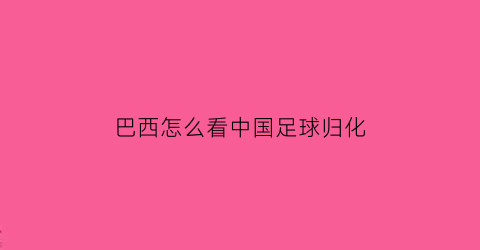 巴西怎么看中国足球归化